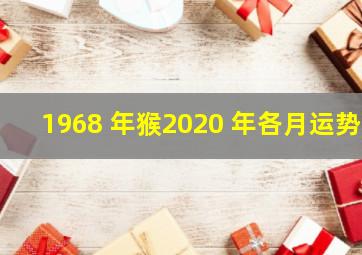 1968 年猴2020 年各月运势